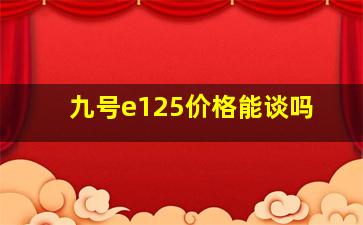 九号e125价格能谈吗